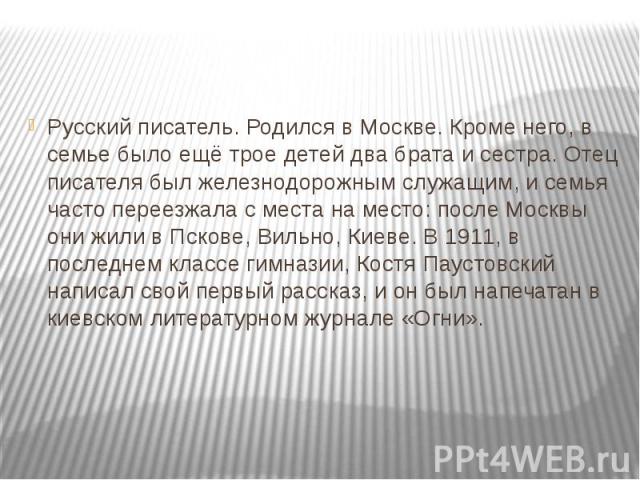 Русский писатель. Родился в Москве. Кроме него, в семье было ещё трое детей два брата и сестра. Отец писателя был железнодорожным служащим, и семья часто переезжала с места на место: после Москвы они жили в Пскове, Вильно, Киеве. В 1911, в последнем классе гимназии, Костя Паустовский написал свой первый рассказ, и он был напечатан в киевском литературном журнале «Огни».

PPt4WEB.ru